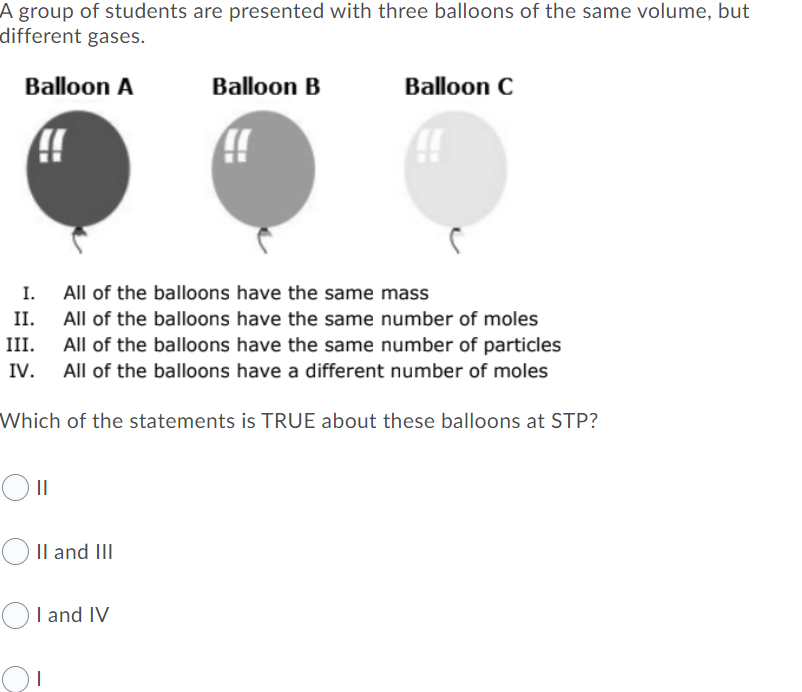 A group of students are presented with three balloons of the same volume, but different gases.

Balloon A Balloon B Balloon C

I. All of the balloons have the same mass
II. All of the balloons have the same number of moles
III. All of the balloons have the same number of particles
IV. All of the balloons have a different number of moles

Which of the statements is TRUE about these balloons at STP?

II

II and III

I and IV

I